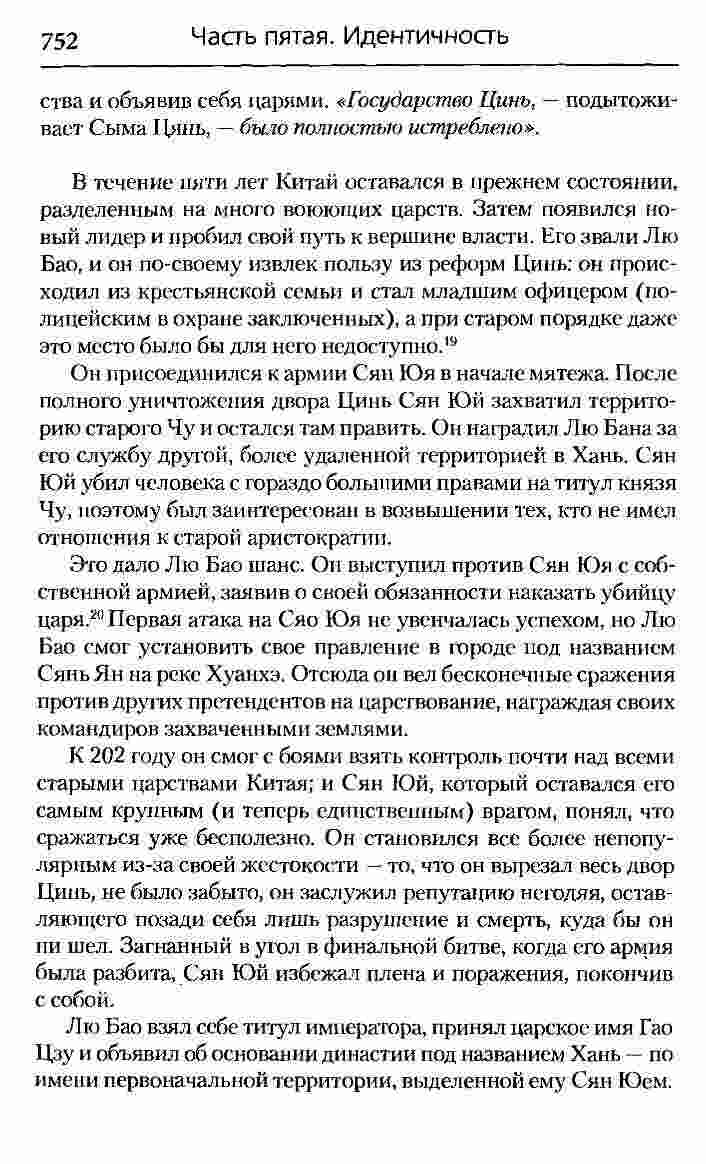 752 Часть пятая. Идентичность

ства и объявив себя царями. «Государство Цинь, — подытоживает Сыма Цянь, — было полностью истреблено».

В течение пяти лет Китай оставался в прежнем состоянии, разделенным на много воюющих царств. Затем появился новый лидер и пробил свой путь к вершине власти. Его звали Лю Бао, и он по-своему извлек пользу из реформ Цинь: он происходил из крестьянской семьи и стал младшим офицером (полицейским в охране заключенных), а при старом порядке даже это место было бы для него недоступно.$^{19}$

Он присоединился к армии Сян Юя в начале мятежа. После полного уничтожения двора Цинь Сян Юй захватил территорию старого Чу и остался там править. Он наградил Лю Бана за его службу другой, более удаленной территорией в Хань. Сян Юй убил человека с гораздо большими правами на титул князя Чу, поэтому был заинтересован в возвышении тех, кто не имел отношения к старой аристократии.

Это дало Лю Бао шанс. Он выступил против Сян Юя с собственной армией, заявив о своей обязанности наказать убийцу царя.$^{20}$ Первая атака на Сяо Юя не увенчалась успехом, но Лю Бао смог установить свое правление в городе под названием Сянь Ян на реке Хуанхэ. Отсюда он вел бесконечные сражения против других претендентов на царствование, награждая своих командиров захваченными землями.

К 202 году он смог с боями взять контроль почти над всеми старыми царствами Китая; и Сян Юй, который оставался его самым крупным (и теперь единственным) врагом, понял, что сражаться уже бесполезно. Он становился все более непопулярным из-за своей жестокости — то, что он вырезал весь двор Цинь, не было забыто, он заслужил репутацию негодяя, оставляющего позади себя лишь разрушение и смерть, куда бы он ни шел. Загнанный в угол в финальной битве, когда его армия была разбита, Сян Юй избежал плена и поражения, покончив с собой.

Лю Бао взял себе титул императора, принял царское имя Гао Цзу и объявил об основании династии под названием Хань — по имени первоначальной территории, выделенной ему Сян Юем.